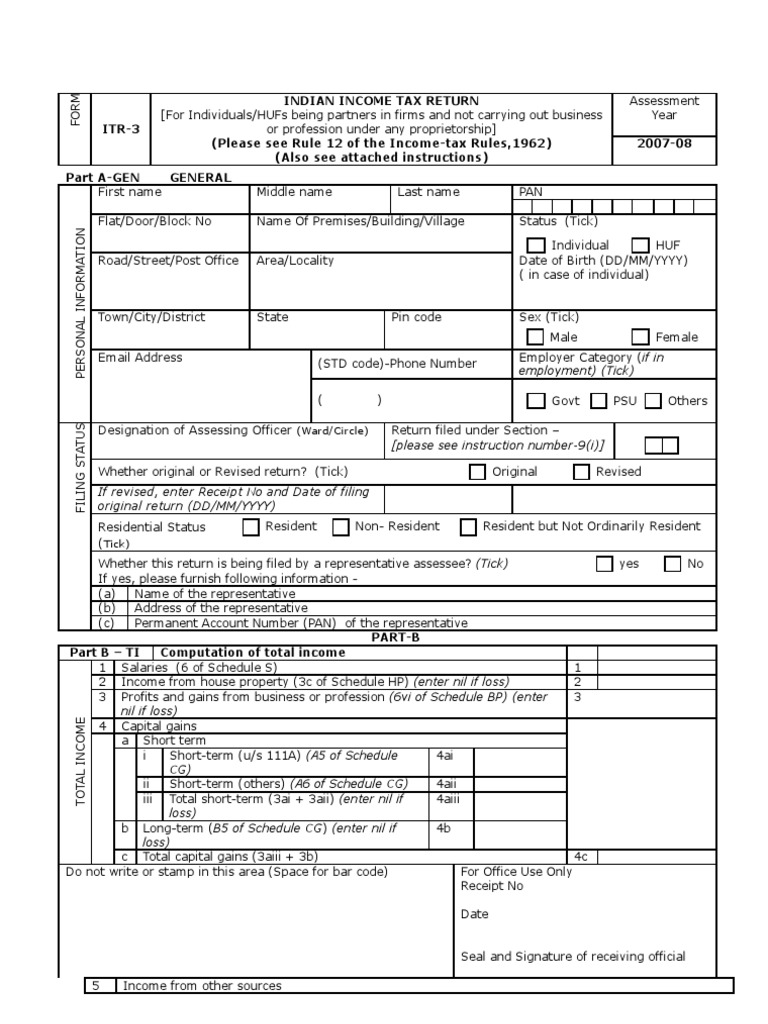 FORM

ITR-3

INDIAN INCOME TAX RETURN
[For Individuals/HUFs being partners in firms and not carrying out business or profession under any proprietorship]
(Please see Rule 12 of the Income-tax Rules,1962)
(Also see attached instructions)

Assessment Year
2007-08

Part A-GEN GENERAL

PERSONAL INFORMATION

First name
Middle name
Last name
PAN

Flat/Door/Block No
Name Of Premises/Building/Village
Status (Tick)
☐ Individual ☐ HUF

Road/Street/Post Office
Area/Locality
Date of Birth (DD/MM/YYYY)
( in case of individual)

Town/City/District
State
Pin code
Sex (Tick)
☐ Male ☐ Female

Email Address
(STD code)-Phone Number
( )
Employer Category (if in employment) (Tick)
☐ Govt ☐ PSU ☐ Others

FILING STATUS

Designation of Assessing Officer (Ward/Circle)
Return filed under Section –
[please see instruction number-9(i)]

Whether original or Revised return? (Tick) ☐ Original ☐ Revised

If revised, enter Receipt No and Date of filing original return (DD/MM/YYYY)

Residential Status (Tick) ☐ Resident ☐ Non- Resident ☐ Resident but Not Ordinarily Resident

Whether this return is being filed by a representative assessee? (Tick) ☐ yes ☐ No
If yes, please furnish following information -
(a) Name of the representative
(b) Address of the representative
(c) Permanent Account Number (PAN) of the representative

PART-B

Part B – TI Computation of total income

TOTAL INCOME

1 Salaries (6 of Schedule S) 1
2 Income from house property (3c of Schedule HP) (enter nil if loss) 2
3 Profits and gains from business or profession (6vi of Schedule BP) (enter nil if loss) 3
4 Capital gains
a Short term
i Short-term (u/s 111A) (A5 of Schedule CG) 4ai
ii Short-term (others) (A6 of Schedule CG) 4aii
iii Total short-term (3ai + 3aii) (enter nil if loss) 4aiii
b Long-term (B5 of Schedule CG) (enter nil if loss) 4b
c Total capital gains (3aiii + 3b) 4c

Do not write or stamp in this area (Space for bar code)

For Office Use Only
Receipt No

Date

Seal and Signature of receiving official

5 Income from other sources